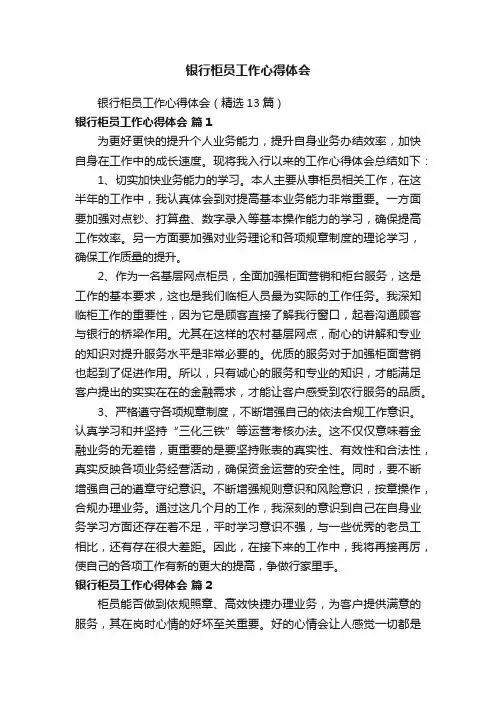 银行柜员工作心得体会

银行柜员工作心得体会（精选13篇）

银行柜员工作心得体会 篇1

为更好更快的提升个人业务能力，提升自身业务办结效率，加快自身在工作中的成长速度。现将我入行以来的工作心得体会总结如下：

1、切实加快业务能力的学习。本人主要从事柜员相关工作，在这半年的工作中，我认真体会到对提高基本业务能力非常重要。一方面要加强对点钞、打算盘、数字录入等基本操作能力的学习，确保提高工作效率。另一方面要加强对业务理论和各项规章制度的理论学习，确保工作质量的提升。

2、作为一名基层网点柜员，全面加强柜面营销和柜台服务，这是工作的基本要求，这也是我们临柜人员最为实际的工作任务。我深知临柜工作的重要性，因为它是顾客直接了解我行窗口，起着沟通顾客与银行的桥梁作用。尤其在这样的农村基层网点，耐心的讲解和专业的知识对提升服务水平是非常必要的。优质的服务对于加强柜面营销也起到了促进作用。所以，只有诚心的服务和专业的知识，才能满足客户提出的实实在在的金融需求，才能让客户感受到农行服务的品质。

3、严格遵守各项规章制度，不断增强自己的依法合规工作意识。认真学习和并坚持“三化三铁”等运营考核办法。这不仅仅意味着金融业务的无差错，更重要的是要坚持账表的真实性、有效性和合法性，真实反映各项业务经营活动，确保资金运营的安全性。同时，要不断增强自己的遵章守纪意识。不断增强规则意识和风险意识，按章操作，合规办理业务。通过这几个月的工作，我深刻的意识到自己在自身业务学习方面还存在着不足，平时学习意识不强，与一些优秀的老员工相比，还有存在很大差距。因此，在接下来的工作中，我将再接再厉，使自己的各项工作有新的更大的提高，争做行家里手。

银行柜员工作心得体会 篇2

柜员能否做到依规照章、高效快捷办理业务，为客户提供满意的服务，其在岗时心情的好坏至关重要。好的心情会让人感觉一切都是